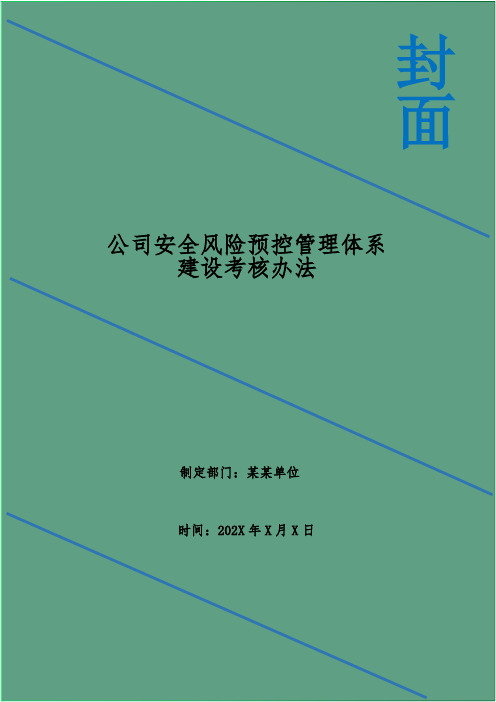 封面

公司安全风险预控管理体系建设考核办法

制定部门：某某单位

时间：202X 年 X 月 X 日